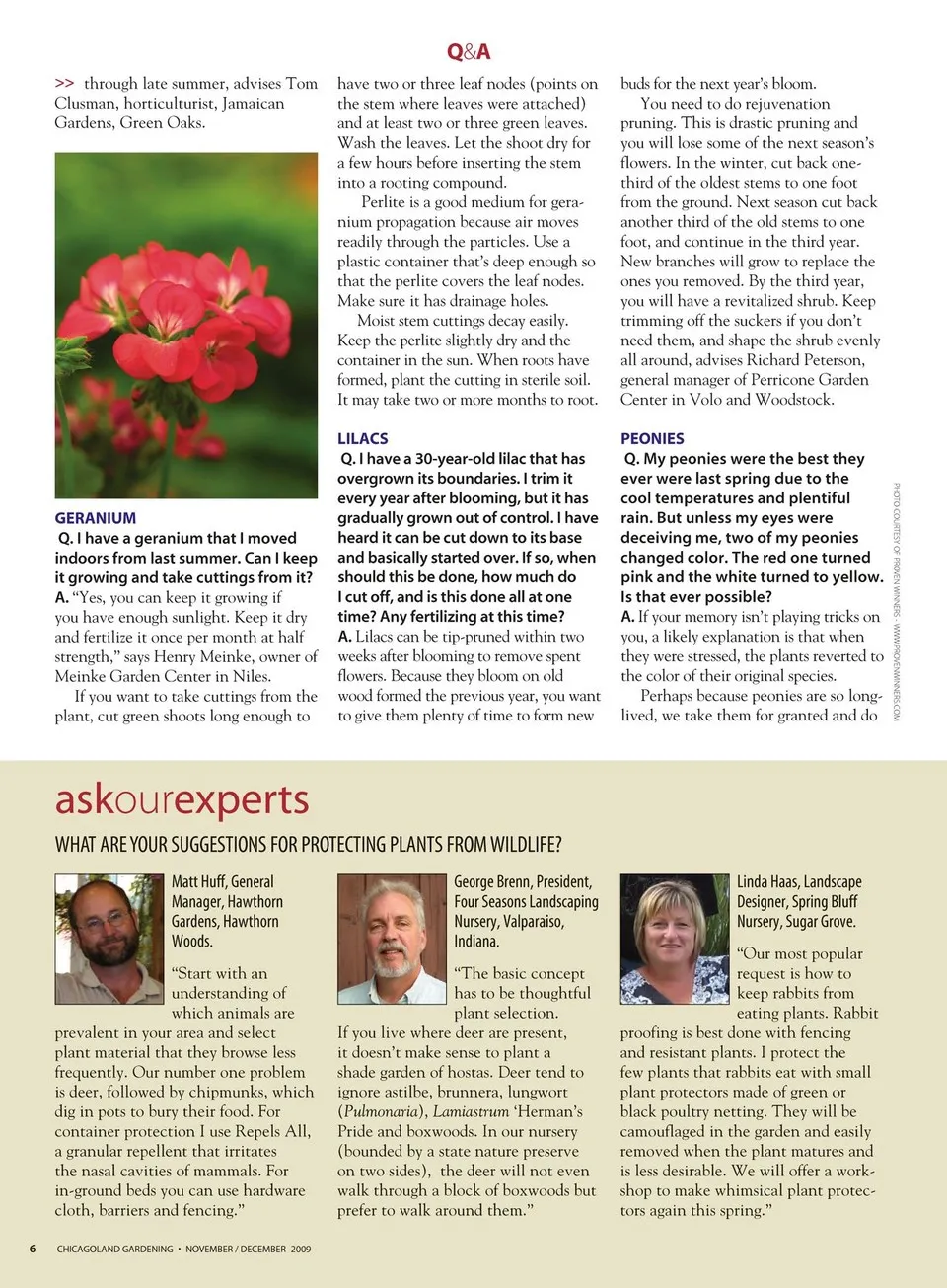 Q&A

>> through late summer, advises Tom Clusman, horticulturist, Jamaican Gardens, Green Oaks.

GERANIUM
Q. I have a geranium that I moved indoors from last summer. Can I keep it growing and take cuttings from it?
A. "Yes, you can keep it growing if you have enough sunlight. Keep it dry and fertilize it once per month at half strength," says Henry Meinke, owner of Meinke Garden Center in Niles.

If you want to take cuttings from the plant, cut green shoots long enough to have two or three leaf nodes (points on the stem where leaves were attached) and at least two or three green leaves. Wash the leaves. Let the shoot dry for a few hours before inserting the stem into a rooting compound.

Perlite is a good medium for geranium propagation because air moves readily through the particles. Use a plastic container that's deep enough so that the perlite covers the leaf nodes. Make sure it has drainage holes.

Moist stem cuttings decay easily. Keep the perlite slightly dry and the container in the sun. When roots have formed, plant the cutting in sterile soil. It may take two or more months to root.

LILACS
Q. I have a 30-year-old lilac that has overgrown its boundaries. I trim it every year after blooming, but it has gradually grown out of control. I have heard it can be cut down to its base and basically started over. If so, when should this be done, how much do I cut off, and is this done all at one time? Any fertilizing at this time?
A. Lilacs can be tip-pruned within two weeks after blooming to remove spent flowers. Because they bloom on old wood formed the previous year, you want to give them plenty of time to form new buds for the next year's bloom.

You need to do rejuvenation pruning. This is drastic pruning and you will lose some of the next season's flowers. In the winter, cut back one-third of the oldest stems to one foot from the ground. Next season cut back another third of the old stems to one foot, and continue in the third year. New branches will grow to replace the ones you removed. By the third year, you will have a revitalized shrub. Keep trimming off the suckers if you don't need them, and shape the shrub evenly all around, advises Richard Peterson, general manager of Perricone Garden Center in Volo and Woodstock.

PEONIES
Q. My peonies were the best they ever were last spring due to the cool temperatures and plentiful rain. But unless my eyes were deceiving me, two of my peonies changed color. The red one turned pink and the white turned to yellow. Is that ever possible?
A. If your memory isn't playing tricks on you, a likely explanation is that when they were stressed, the plants reverted to the color of their original species.

Perhaps because peonies are so long-lived, we take them for granted and do

PHOTO COURTESY OF PROVEN WINNERS - WWW.PROVENWINNERS.COM

askourexperts
WHAT ARE YOUR SUGGESTIONS FOR PROTECTING PLANTS FROM WILDLIFE?

Matt Huff, General Manager, Hawthorn Gardens, Hawthorn Woods.
"Start with an understanding of which animals are prevalent in your area and select plant material that they browse less frequently. Our number one problem is deer, followed by chipmunks, which dig in pots to bury their food. For container protection I use Repels All, a granular repellent that irritates the nasal cavities of mammals. For in-ground beds you can use hardware cloth, barriers and fencing."

George Brenn, President, Four Seasons Landscaping Nursery, Valparaiso, Indiana.
"The basic concept has to be thoughtful plant selection. If you live where deer are present, it doesn't make sense to plant a shade garden of hostas. Deer tend to ignore astilbe, brunnera, lungwort (Pulmonaria), Lamiastrum 'Herman's Pride and boxwoods. In our nursery (bounded by a state nature preserve on two sides), the deer will not even walk through a block of boxwoods but prefer to walk around them."

Linda Haas, Landscape Designer, Spring Bluff Nursery, Sugar Grove.
"Our most popular request is how to keep rabbits from eating plants. Rabbit proofing is best done with fencing and resistant plants. I protect the few plants that rabbits eat with small plant protectors made of green or black poultry netting. They will be camouflaged in the garden and easily removed when the plant matures and is less desirable. We will offer a workshop to make whimsical plant protectors again this spring."

6 CHICAGOLAND GARDENING • NOVEMBER / DECEMBER 2009